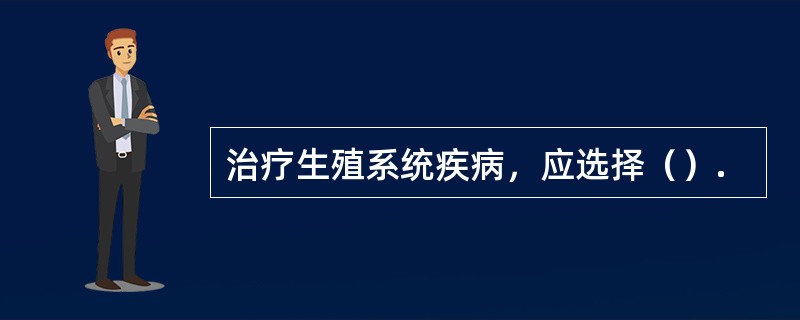 治疗生殖系统疾病，应选择（）.